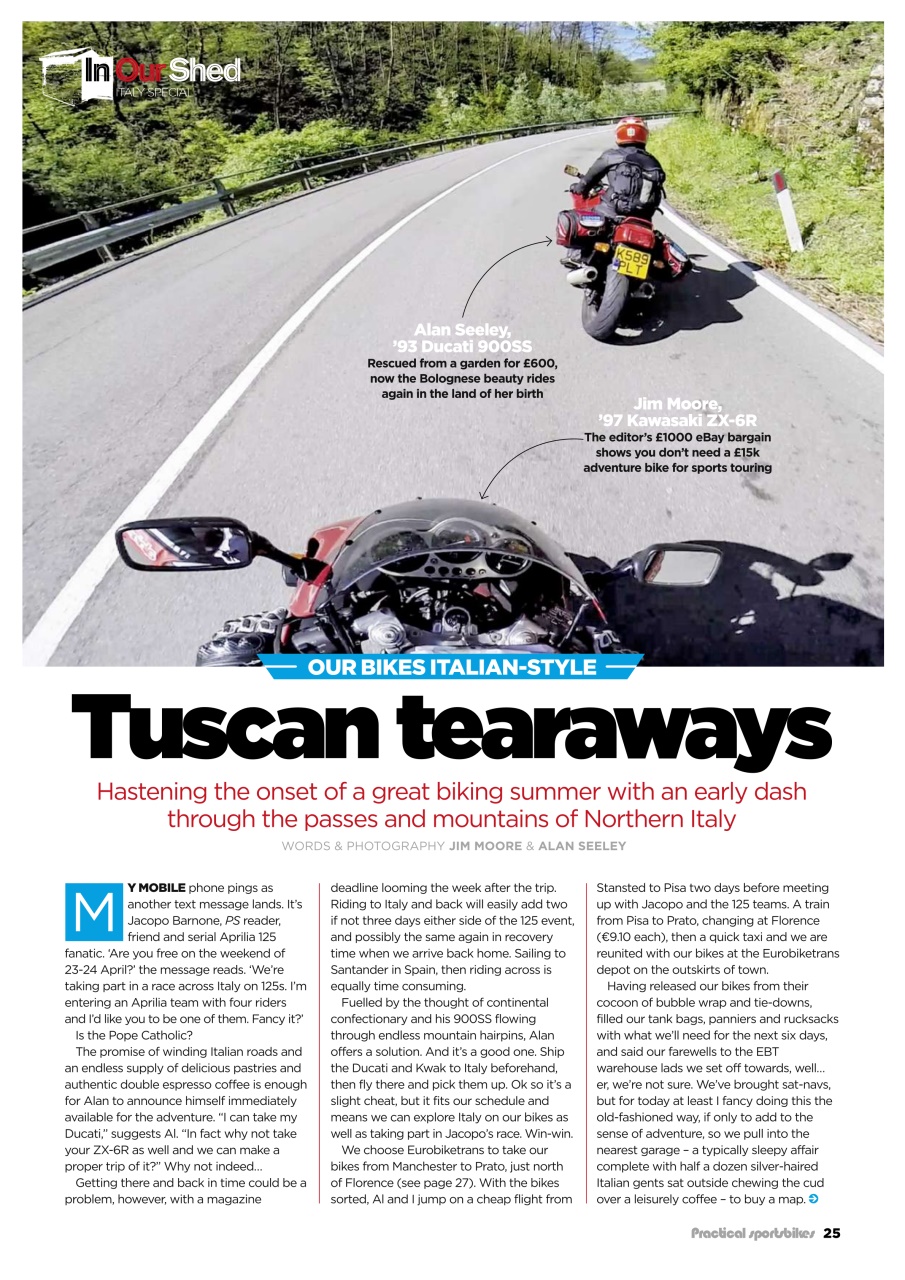 In Our Shed
ITALY SPECIAL

K589 PLT

Alan Seeley, '93 Ducati 900SS
Rescued from a garden for £600, now the Bolognese beauty rides again in the land of her birth

Jim Moore, '97 Kawasaki ZX-6R
The editor's £1000 eBay bargain shows you don't need a £15k adventure bike for sports touring

OUR BIKES ITALIAN-STYLE

Tuscan tearaways

Hastening the onset of a great biking summer with an early dash through the passes and mountains of Northern Italy

WORDS & PHOTOGRAPHY JIM MOORE & ALAN SEELEY

MY MOBILE phone pings as another text message lands. It's Jacopo Barnone, PS reader, friend and serial Aprilia 125 fanatic. 'Are you free on the weekend of 23-24 April?' the message reads. 'We're taking part in a race across Italy on 125s. I'm entering an Aprilia team with four riders and I'd like you to be one of them. Fancy it?'

Is the Pope Catholic?

The promise of winding Italian roads and an endless supply of delicious pastries and authentic double espresso coffee is enough for Alan to announce himself immediately available for the adventure. "I can take my Ducati," suggests Al. "In fact why not take your ZX-6R as well and we can make a proper trip of it?" Why not indeed…

Getting there and back in time could be a problem, however, with a magazine deadline looming the week after the trip. Riding to Italy and back will easily add two if not three days either side of the 125 event, and possibly the same again in recovery time when we arrive back home. Sailing to Santander in Spain, then riding across is equally time consuming.

Fuelled by the thought of continental confectionary and his 900SS flowing through endless mountain hairpins, Alan offers a solution. And it's a good one. Ship the Ducati and Kwak to Italy beforehand, then fly there and pick them up. Ok so it's a slight cheat, but it fits our schedule and means we can explore Italy on our bikes as well as taking part in Jacopo's race. Win-win.

We choose Eurobiketrans to take our bikes from Manchester to Prato, just north of Florence (see page 27). With the bikes sorted, Al and I jump on a cheap flight from Stansted to Pisa two days before meeting up with Jacopo and the 125 teams. A train from Pisa to Prato, changing at Florence (€9.10 each), then a quick taxi and we are reunited with our bikes at the Eurobiketrans depot on the outskirts of town.

Having released our bikes from their cocoon of bubble wrap and tie-downs, filled our tank bags, panniers and rucksacks with what we'll need for the next six days, and said our farewells to the EBT warehouse lads we set off towards, well… er, we're not sure. We've brought sat-navs, but for today at least I fancy doing this the old-fashioned way, if only to add to the sense of adventure, so we pull into the nearest garage – a typically sleepy affair complete with half a dozen silver-haired Italian gents sat outside chewing the cud over a leisurely coffee – to buy a map.

Practical sportsbikes 25